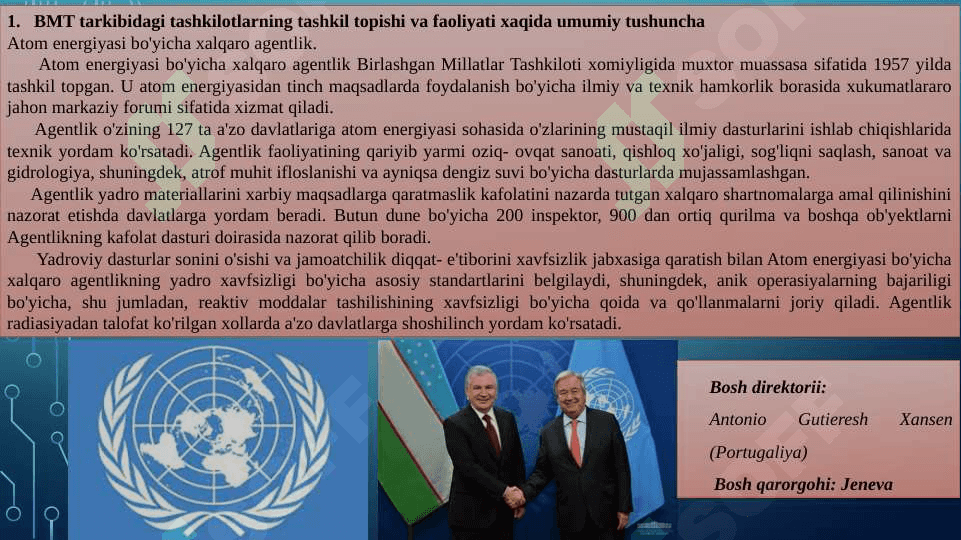 1. BMT tarkibidagi tashkilotlarning tashkil topishi va faoliyati xaqida umumiy tushuncha
Atom energiyasi bo'yicha xalqaro agentlik.

Atom energiyasi bo'yicha xalqaro agentlik Birlashgan Millatlar Tashkiloti xomiyligida muxtor muassasa sifatida 1957 yilda tashkil topgan. U atom energiyasidan tinch maqsadlarda foydalanish bo'yicha ilmiy va texnik hamkorlik borasida xukumatlararo jahon markaziy forumi sifatida xizmat qiladi.

Agentlik o'zining 127 ta a'zo davlatlariga atom energiyasi sohasida o'zlarining mustaqil ilmiy dasturlarini ishlab chiqishlarida texnik yordam ko'rsatadi. Agentlik faoliyatining qariyib yarmi oziq- ovqat sanoati, qishloq xo'jaligi, sog'liqni saqlash, sanoat va gidrologiya, shuningdek, atrof muhit ifloslanishi va ayniqsa dengiz suvi bo'yicha dasturlarda mujassamlashgan.

Agentlik yadro materiallarini xarbiy maqsadlarga qaratmaslik kafolatini nazarda tutgan xalqaro shartnomalarga amal qilinishini nazorat etishda davlatlarga yordam beradi. Butun dune bo'yicha 200 inspektor, 900 dan ortiq qurilma va boshqa ob'yektlarni Agentlikning kafolat dasturi doirasida nazorat qilib boradi.

Yadroviy dasturlar sonini o'sishi va jamoatchilik diqqat- e'tiborini xavfsizlik jabxasiga qaratish bilan Atom energiyasi bo'yicha xalqaro agentlikning yadro xavfsizligi bo'yicha asosiy standartlarini belgilaydi, shuningdek, anik operasiyalarning bajariligi bo'yicha, shu jumladan, reaktiv moddalar tashilishining xavfsizligi bo'yicha qoida va qo'llanmalarni joriy qiladi. Agentlik radiasiyadan talofat ko'rilgan xollarda a'zo davlatlarga shoshilinch yordam ko'rsatadi.

Bosh direktorii:
Antonio Gutieresh Xansen (Portugaliya)
Bosh qarorgohi: Jeneva